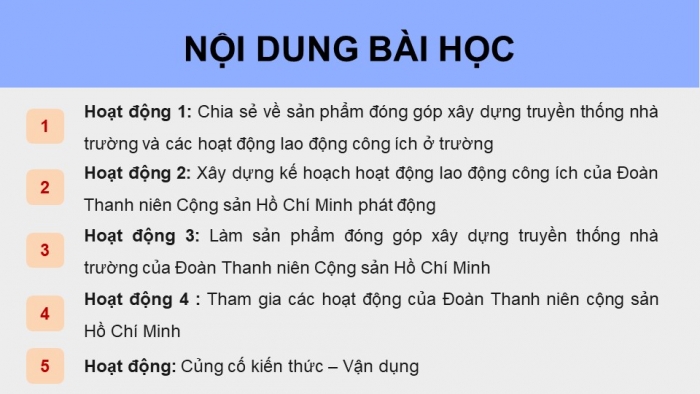 NỘI DUNG BÀI HỌC

1 Hoạt động 1: Chia sẻ về sản phẩm đóng góp xây dựng truyền thống nhà trường và các hoạt động lao động công ích ở trường

2 Hoạt động 2: Xây dựng kế hoạch hoạt động lao động công ích của Đoàn Thanh niên Cộng sản Hồ Chí Minh phát động

3 Hoạt động 3: Làm sản phẩm đóng góp xây dựng truyền thống nhà trường của Đoàn Thanh niên Cộng sản Hồ Chí Minh

4 Hoạt động 4 : Tham gia các hoạt động của Đoàn Thanh niên cộng sản Hồ Chí Minh

5 Hoạt động: Củng cố kiến thức – Vận dụng